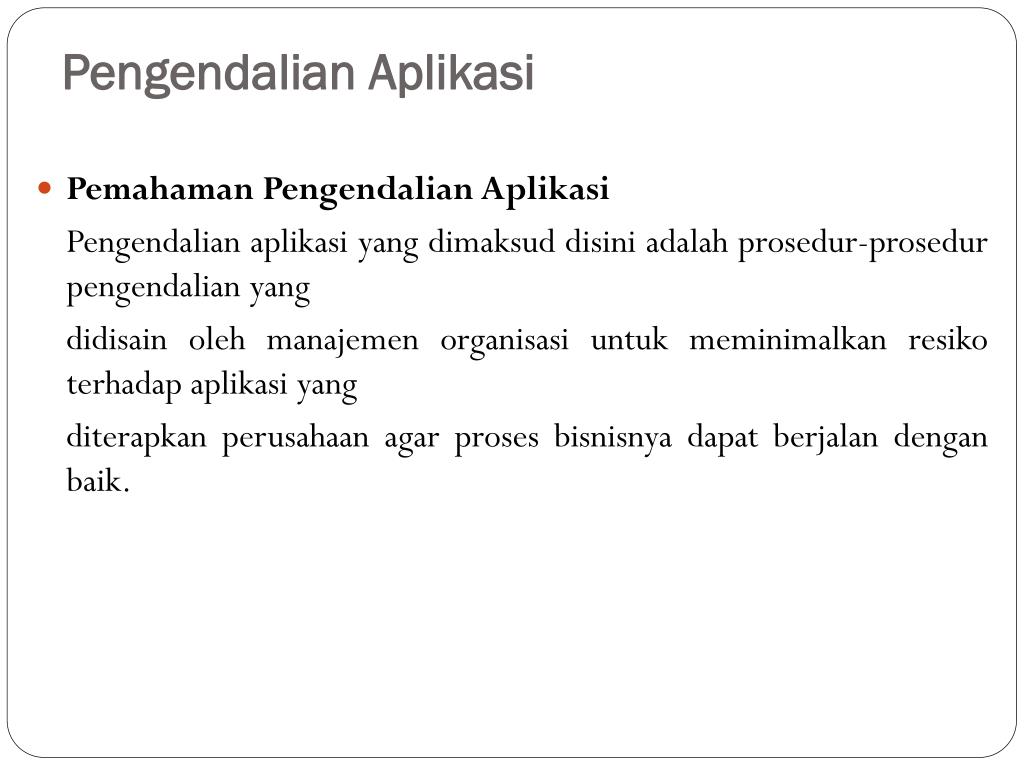 Pengendalian Aplikasi

Pemahaman Pengendalian Aplikasi

Pengendalian aplikasi yang dimaksud disini adalah prosedur-prosedur pengendalian yang

didisain oleh manajemen organisasi untuk meminimalkan resiko terhadap aplikasi yang

diterapkan perusahaan agar proses bisnisnya dapat berjalan dengan baik.